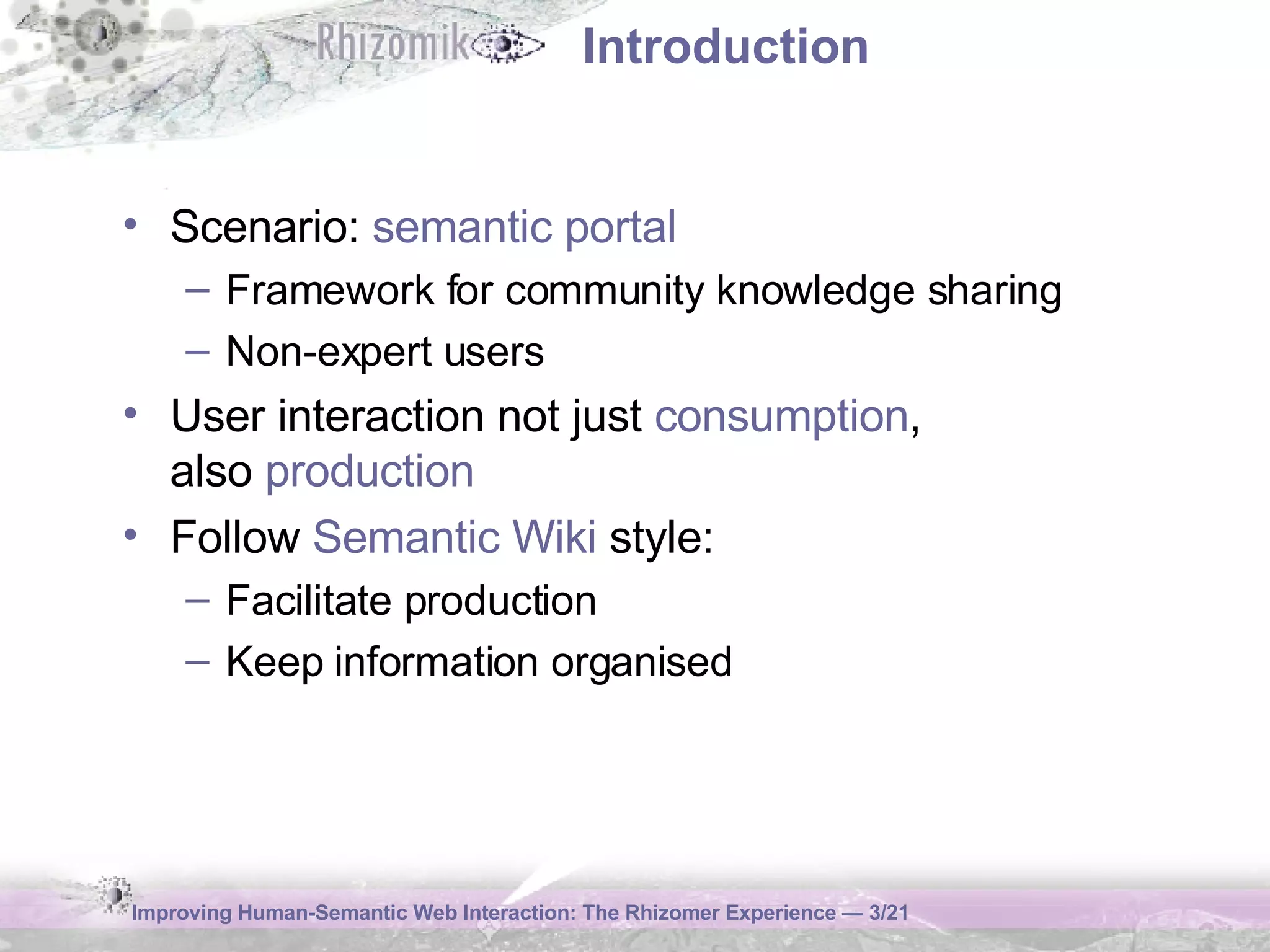 Rhizomik Introduction

• Scenario: semantic portal
– Framework for community knowledge sharing
– Non-expert users
• User interaction not just consumption, also production
• Follow Semantic Wiki style:
– Facilitate production
– Keep information organised

Improving Human-Semantic Web Interaction: The Rhizomer Experience — 3/21